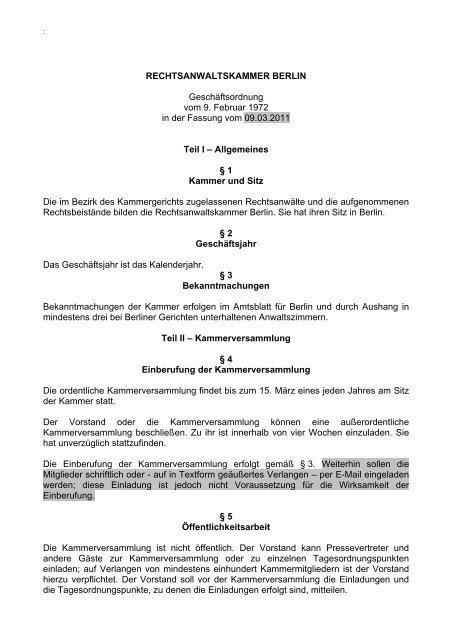 :

RECHTSANWALTSKAMMER BERLIN

Geschäftsordnung
vom 9. Februar 1972
in der Fassung vom 09.03.2011

Teil I – Allgemeines

§ 1
Kammer und Sitz

Die im Bezirk des Kammergerichts zugelassenen Rechtsanwälte und die aufgenommenen Rechtsbeistände bilden die Rechtsanwaltskammer Berlin. Sie hat ihren Sitz in Berlin.

§ 2
Geschäftsjahr

Das Geschäftsjahr ist das Kalenderjahr.

§ 3
Bekanntmachungen

Bekanntmachungen der Kammer erfolgen im Amtsblatt für Berlin und durch Aushang in mindestens drei bei Berliner Gerichten unterhaltenen Anwaltszimmern.

Teil II – Kammerversammlung

§ 4
Einberufung der Kammerversammlung

Die ordentliche Kammerversammlung findet bis zum 15. März eines jeden Jahres am Sitz der Kammer statt.

Der Vorstand oder die Kammerversammlung können eine außerordentliche Kammerversammlung beschließen. Zu ihr ist innerhalb von vier Wochen einzuladen. Sie hat unverzüglich stattzufinden.

Die Einberufung der Kammerversammlung erfolgt gemäß § 3. Weiterhin sollen die Mitglieder schriftlich oder - auf in Textform geäußertes Verlangen – per E-Mail eingeladen werden; diese Einladung ist jedoch nicht Voraussetzung für die Wirksamkeit der Einberufung.

§ 5
Öffentlichkeitsarbeit

Die Kammerversammlung ist nicht öffentlich. Der Vorstand kann Pressevertreter und andere Gäste zur Kammerversammlung oder zu einzelnen Tagesordnungspunkten einladen; auf Verlangen von mindestens einhundert Kammermitgliedern ist der Vorstand hierzu verpflichtet. Der Vorstand soll vor der Kammerversammlung die Einladungen und die Tagesordnungspunkte, zu denen die Einladungen erfolgt sind, mitteilen.